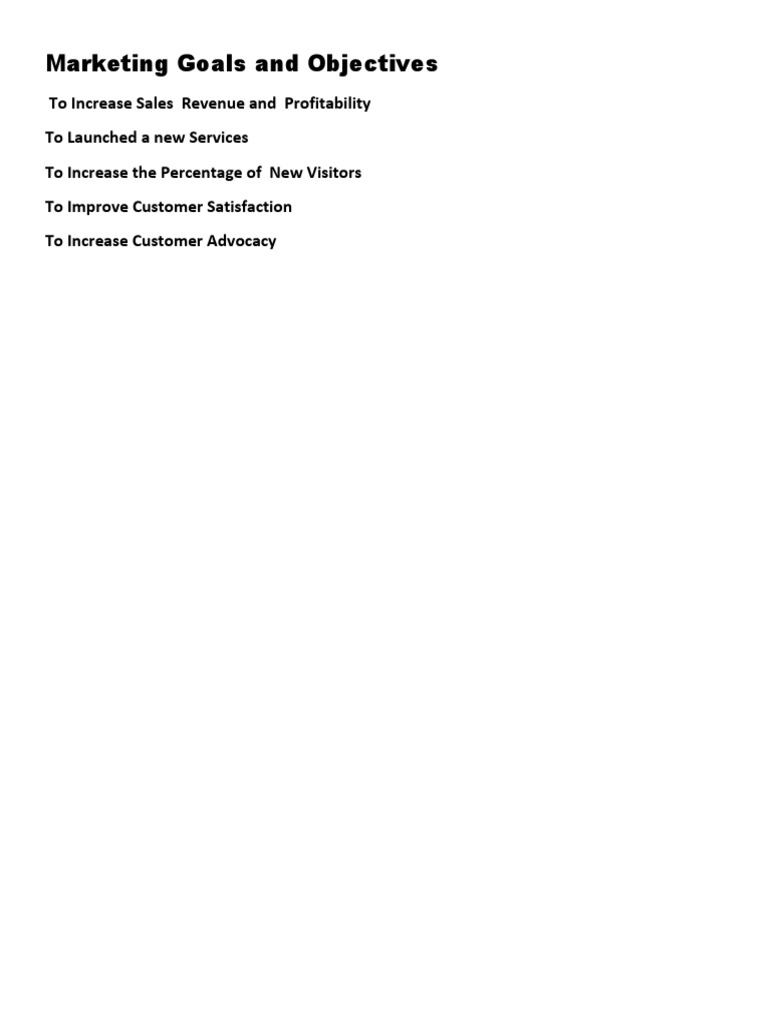 Marketing Goals and Objectives

To Increase Sales Revenue and Profitability

To Launched a new Services

To Increase the Percentage of New Visitors

To Improve Customer Satisfaction

To Increase Customer Advocacy